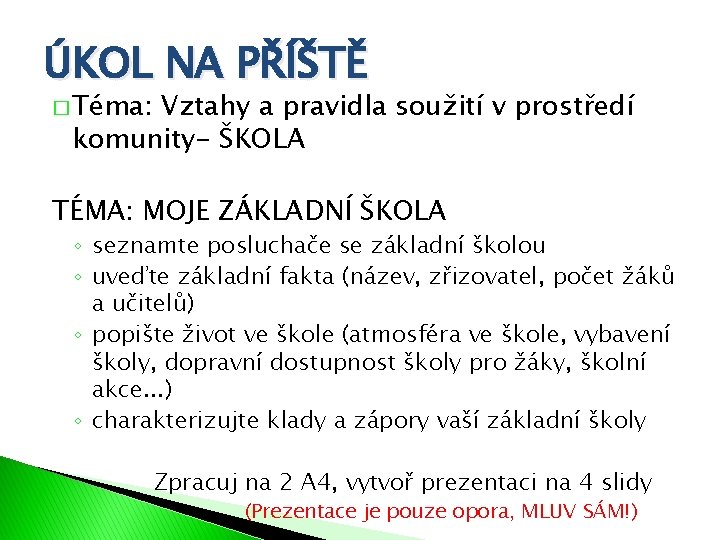 ÚKOL NA PŘÍŠTĚ

□ Téma: Vztahy a pravidla soužití v prostředí komunity- ŠKOLA

TÉMA: MOJE ZÁKLADNÍ ŠKOLA

◦ seznamte posluchače se základní školou
◦ uveďte základní fakta (název, zřizovatel, počet žáků a učitelů)
◦ popište život ve škole (atmosféra ve škole, vybavení školy, dopravní dostupnost školy pro žáky, školní akce…)
◦ charakterizujte klady a zápory vaší základní školy

Zpracuj na 2 A4, vytvoř prezentaci na 4 slidy
(Prezentace je pouze opora, MLUV SÁM!)